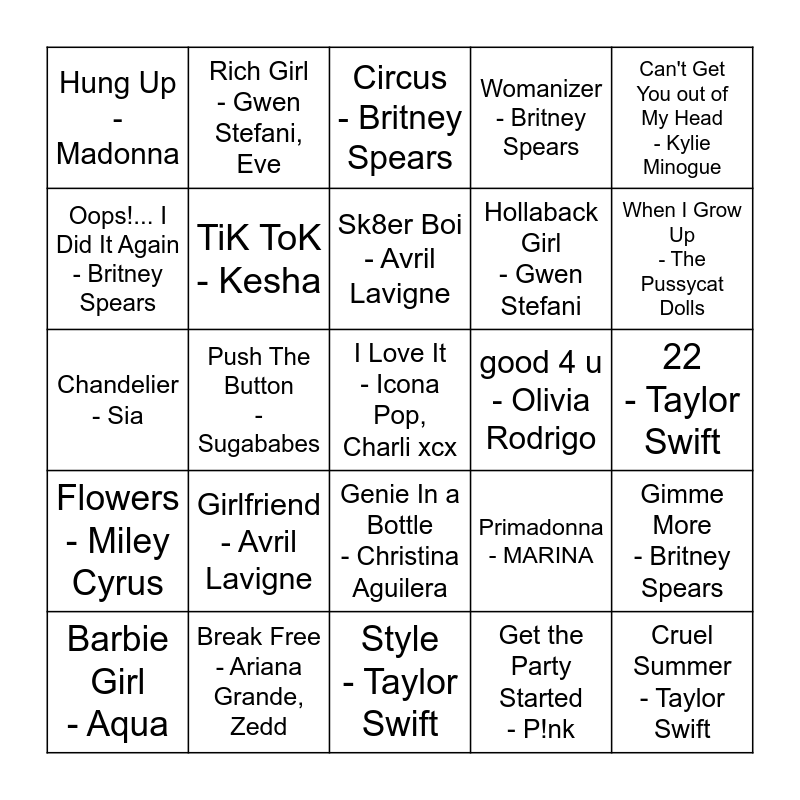 | | | | | |
|---|---|---|---|---|
| Hung Up - Madonna | Rich Girl - Gwen Stefani, Eve | Circus - Britney Spears | Womanizer - Britney Spears | Can't Get You out of My Head - Kylie Minogue |
| Oops!... I Did It Again - Britney Spears | TiK ToK - Kesha | Sk8er Boi - Avril Lavigne | Hollaback Girl - Gwen Stefani | When I Grow Up - The Pussycat Dolls |
| Chandelier - Sia | Push The Button - Sugababes | I Love It - Icona Pop, Charli xcx | good 4 u - Olivia Rodrigo | 22 - Taylor Swift |
| Flowers - Miley Cyrus | Girlfriend - Avril Lavigne | Genie In a Bottle - Christina Aguilera | Primadonna - MARINA | Gimme More - Britney Spears |
| Barbie Girl - Aqua | Break Free - Ariana Grande, Zedd | Style - Taylor Swift | Get the Party Started - P!nk | Cruel Summer - Taylor Swift |